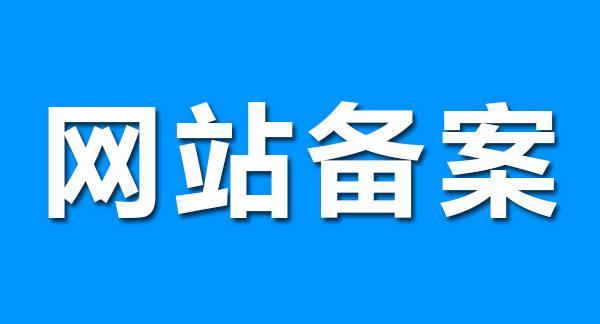 网站备案